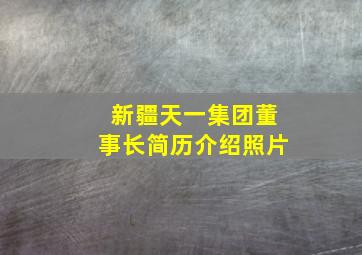 新疆天一集团董事长简历介绍照片